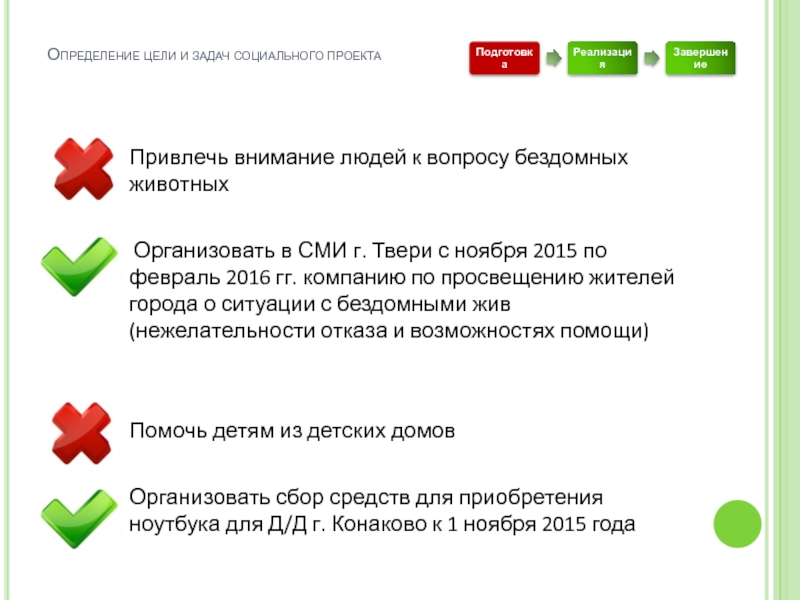 Определение цели и задач социального проекта

Подготовка

Реализация

Завершение

Привлечь внимание людей к вопросу бездомных животных

Организовать в СМИ г. Твери с ноября 2015 по февраль 2016 гг. компанию по просвещению жителей города о ситуации с бездомными жив (нежелательности отказа и возможностях помощи)

Помочь детям из детских домов

Организовать сбор средств для приобретения ноутбука для Д/Д г. Конаково к 1 ноября 2015 года